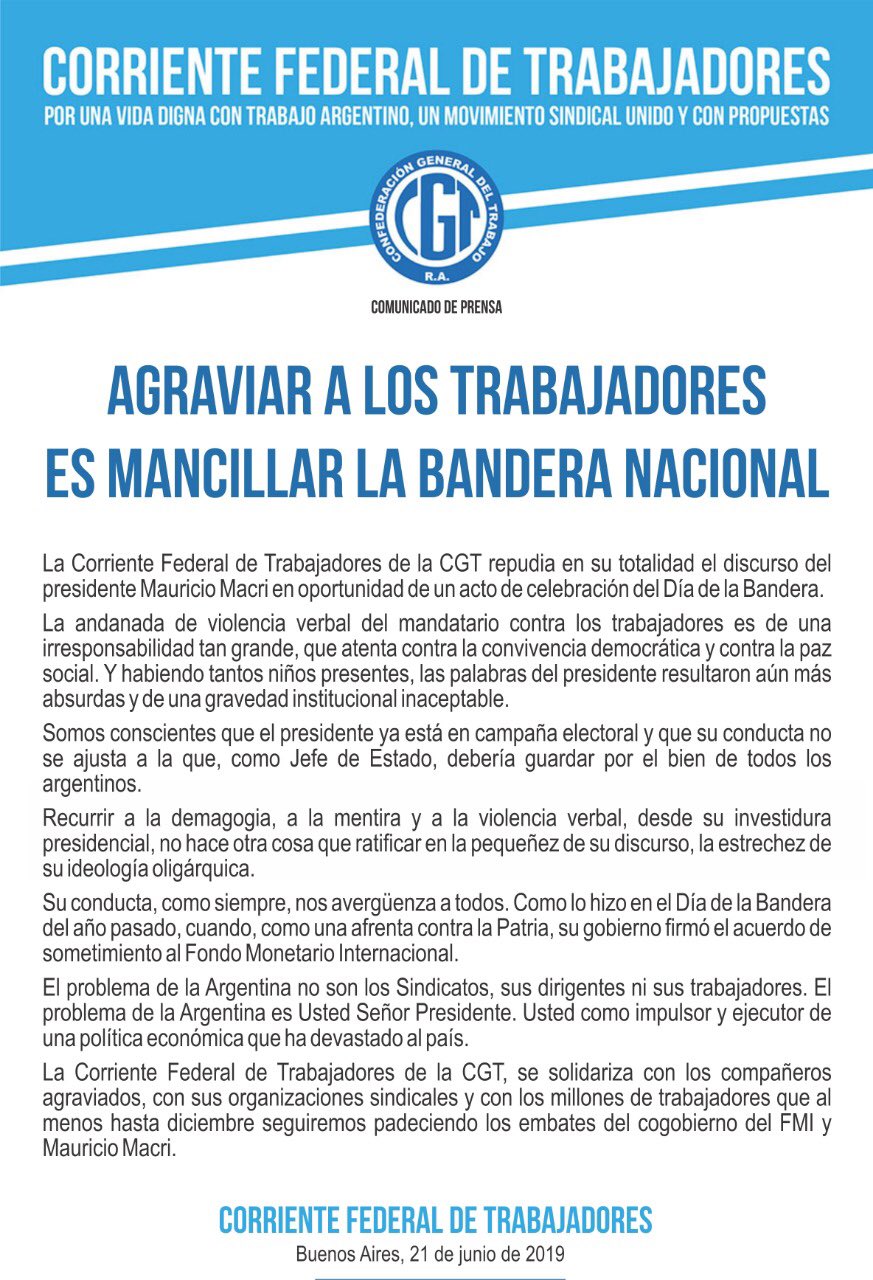 CORRIENTE FEDERAL DE TRABAJADORES
POR UNA VIDA DIGNA CON TRABAJO ARGENTINO, UN MOVIMIENTO SINDICAL UNIDO Y CON PROPUESTAS

CONFEDERACIÓN GENERAL DEL TRABAJO
CGT
R.A.

COMUNICADO DE PRENSA

AGRAVIAR A LOS TRABAJADORES
ES MANCILLAR LA BANDERA NACIONAL

La Corriente Federal de Trabajadores de la CGT repudia en su totalidad el discurso del presidente Mauricio Macri en oportunidad de un acto de celebración del Día de la Bandera.

La andanada de violencia verbal del mandatario contra los trabajadores es de una irresponsabilidad tan grande, que atenta contra la convivencia democrática y contra la paz social. Y habiendo tantos niños presentes, las palabras del presidente resultaron aún más absurdas y de una gravedad institucional inaceptable.

Somos conscientes que el presidente ya está en campaña electoral y que su conducta no se ajusta a la que, como Jefe de Estado, debería guardar por el bien de todos los argentinos.

Recurrir a la demagogia, a la mentira y a la violencia verbal, desde su investidura presidencial, no hace otra cosa que ratificar en la pequeñez de su discurso, la estrechez de su ideología oligárquica.

Su conducta, como siempre, nos avergüenza a todos. Como lo hizo en el Día de la Bandera del año pasado, cuando, como una afrenta contra la Patria, su gobierno firmó el acuerdo de sometimiento al Fondo Monetario Internacional.

El problema de la Argentina no son los Sindicatos, sus dirigentes ni sus trabajadores. El problema de la Argentina es Usted Señor Presidente. Usted como impulsor y ejecutor de una política económica que ha devastado al país.

La Corriente Federal de Trabajadores de la CGT, se solidariza con los compañeros agraviados, con sus organizaciones sindicales y con los millones de trabajadores que al menos hasta diciembre seguiremos padeciendo los embates del cogobierno del FMI y Mauricio Macri.

CORRIENTE FEDERAL DE TRABAJADORES
Buenos Aires, 21 de junio de 2019